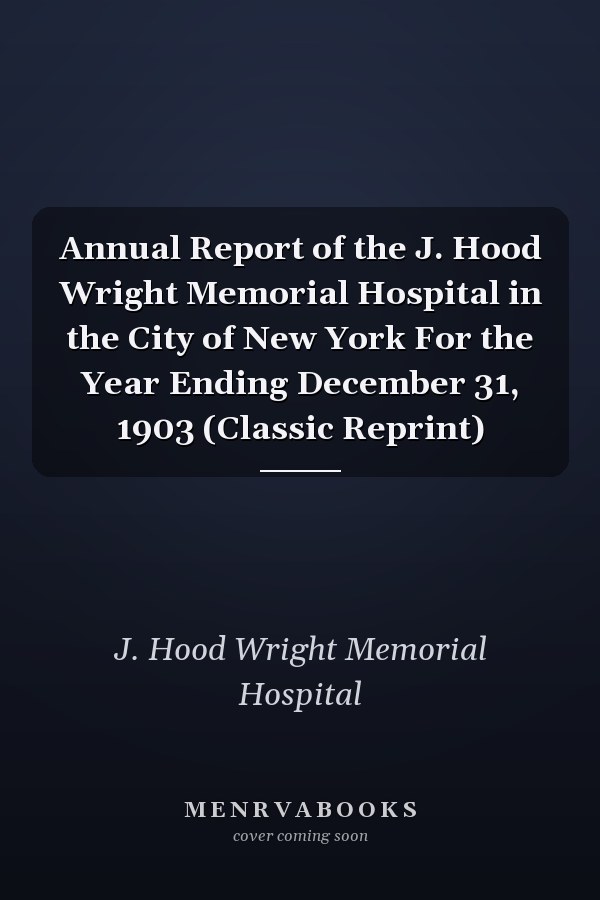 Annual Report of the J. Hood Wright Memorial Hospital in the City of New York For the Year Ending December 31, 1903 (Classic Reprint)

J. Hood Wright Memorial Hospital

MENRVABOOKS
cover coming soon